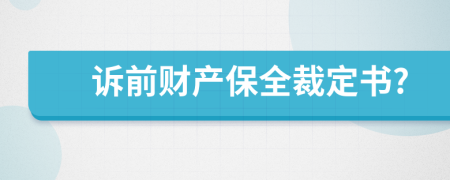 诉前财产保全裁定书?